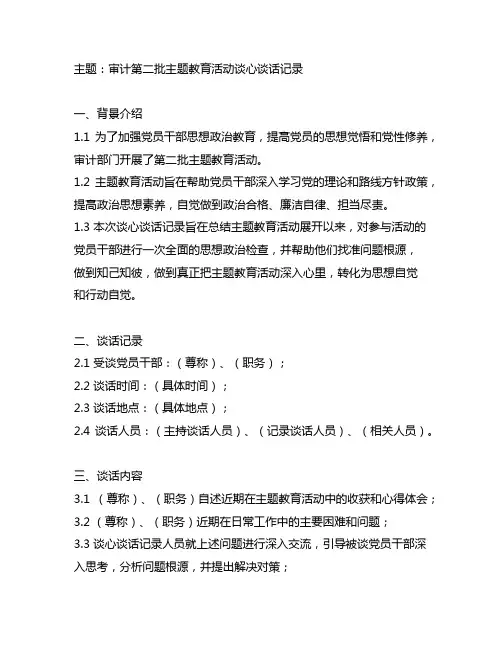 主题：审计第二批主题教育活动谈心谈话记录

一、背景介绍
1.1 为了加强党员干部思想政治教育，提高党员的思想觉悟和党性修养，审计部门开展了第二批主题教育活动。
1.2 主题教育活动旨在帮助党员干部深入学习党的理论和路线方针政策，提高政治思想素养，自觉做到政治合格、廉洁自律、担当尽责。
1.3 本次谈心谈话记录旨在总结主题教育活动展开以来，对参与活动的党员干部进行一次全面的思想政治检查，并帮助他们找准问题根源，做到知己知彼，做到真正把主题教育活动深入心里，转化为思想自觉和行动自觉。

二、谈话记录
2.1 受谈党员干部：（尊称）、（职务）；
2.2 谈话时间：（具体时间）；
2.3 谈话地点：（具体地点）；
2.4 谈话人员：（主持谈话人员）、（记录谈话人员）、（相关人员）。

三、谈话内容
3.1 （尊称）、（职务）自述近期在主题教育活动中的收获和心得体会；
3.2 （尊称）、（职务）近期在日常工作中的主要困难和问题；
3.3 谈心谈话记录人员就上述问题进行深入交流，引导被谈党员干部深入思考，分析问题根源，并提出解决对策；